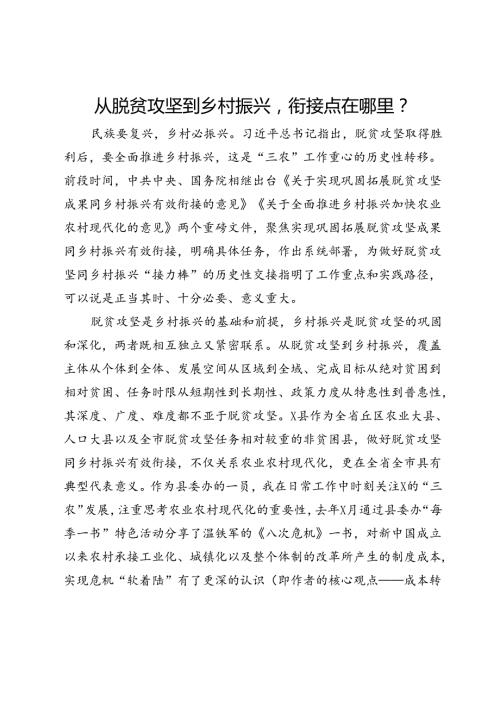 从脱贫攻坚到乡村振兴，衔接点在哪里？

民族要复兴，乡村必振兴。习近平总书记指出，脱贫攻坚取得胜利后，要全面推进乡村振兴，这是“三农”工作重心的历史性转移。前段时间，中共中央、国务院相继出台《关于实现巩固拓展脱贫攻坚成果同乡村振兴有效衔接的意见》《关于全面推进乡村振兴加快农业农村现代化的意见》两个重磅文件，聚焦实现巩固拓展脱贫攻坚成果同乡村振兴有效衔接，明确具体任务，作出系统部署，为做好脱贫攻坚同乡村振兴“接力棒”的历史性交接指明了工作重点和实践路径，可以说是正当其时、十分必要、意义重大。

脱贫攻坚是乡村振兴的基础和前提，乡村振兴是脱贫攻坚的巩固和深化，两者既相互独立又紧密联系。从脱贫攻坚到乡村振兴，覆盖主体从个体到全体、发展空间从区域到全域、完成目标从绝对贫困到相对贫困、任务时限从短期性到长期性、政策力度从特惠性到普惠性，其深度、广度、难度都不亚于脱贫攻坚。X县作为全省丘区农业大县、人口大县以及全市脱贫攻坚任务相对较重的非贫困县，做好脱贫攻坚同乡村振兴有效衔接，不仅关系农业农村现代化，更在全省全市具有典型代表意义。作为县委办的一员，我在日常工作中时刻关注X的“三农”发展，注重思考农业农村现代化的重要性，去年X月通过县委办“每季一书”特色活动分享了温铁军的《八次危机》一书，对新中国成立以来农村承接工业化、城镇化以及整个体制的改革所产生的制度成本，实现危机“软着陆”有了更深的认识（即作者的核心观点——成本转